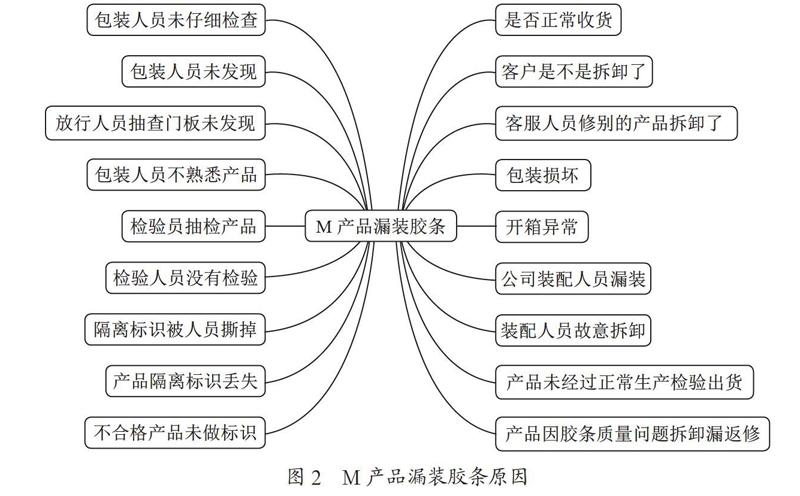 包装人员未仔细检查

包装人员未发现

放行人员抽查门板未发现

包装人员不熟悉产品

检验员抽检产品

检验人员没有检验

隔离标识被人员撕掉

产品隔离标识丢失

不合格产品未做标识

M 产品漏装胶条

是否正常收货

客户是不是拆卸了

客服人员修别的产品拆卸了

包装损坏

开箱异常

公司装配人员漏装

装配人员故意拆卸

产品未经过正常生产检验出货

产品因胶条质量问题拆卸漏返修

图 2　M 产品漏装胶条原因